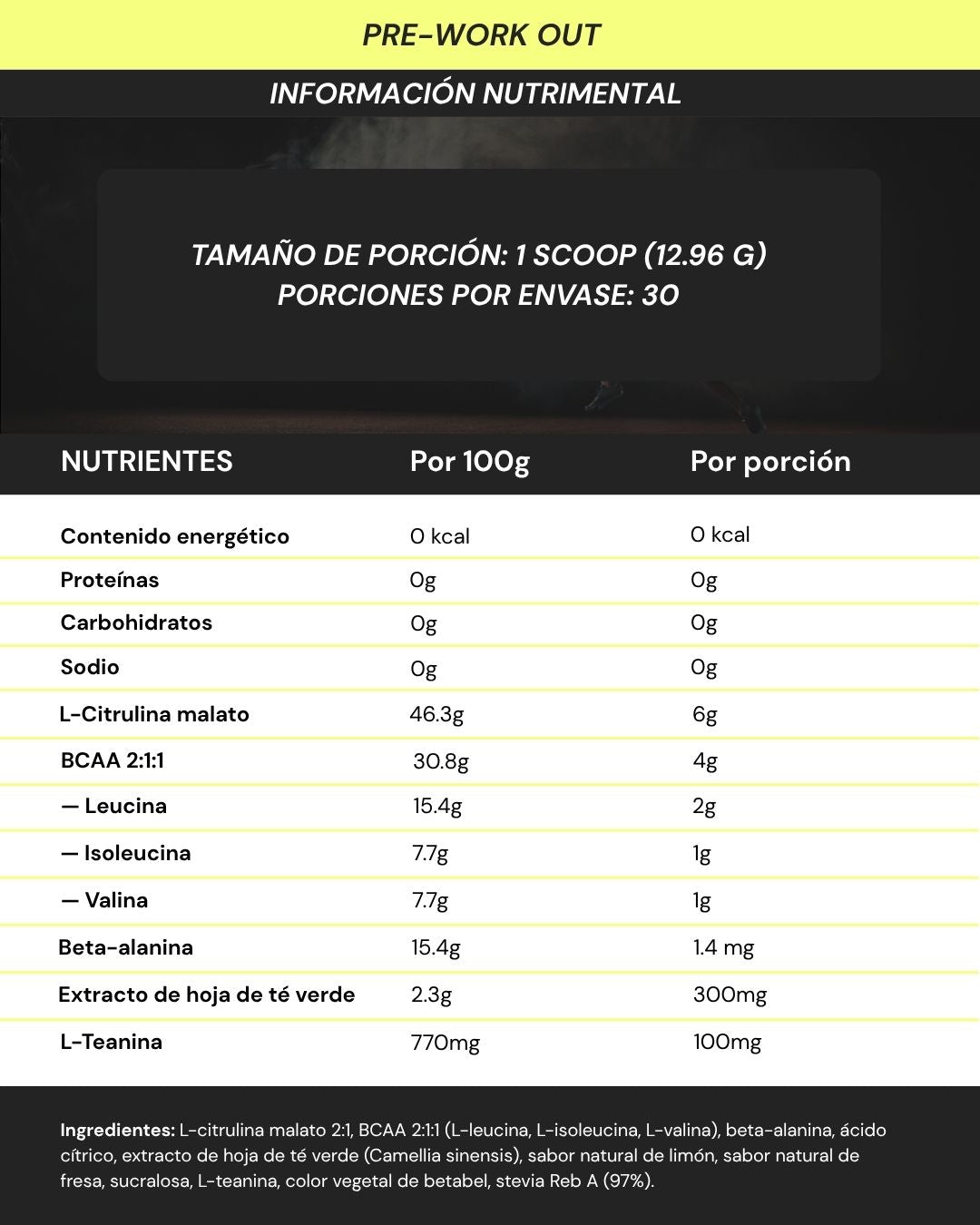 PRE-WORK OUT

INFORMACIÓN NUTRIMENTAL

TAMAÑO DE PORCIÓN: 1 SCOOP (12.96 G)
PORCIONES POR ENVASE: 30

| NUTRIENTES | Por 100g | Por porción |
|---|---|---|
| Contenido energético | 0 kcal | 0 kcal |
| Proteínas | 0g | 0g |
| Carbohidratos | 0g | 0g |
| Sodio | 0g | 0g |
| L-Citrulina malato | 46.3g | 6g |
| BCAA 2:1:1 | 30.8g | 4g |
| — Leucina | 15.4g | 2g |
| — Isoleucina | 7.7g | 1g |
| — Valina | 7.7g | 1g |
| Beta-alanina | 15.4g | 1.4 mg |
| Extracto de hoja de té verde | 2.3g | 300mg |
| L-Teanina | 770mg | 100mg |

Ingredientes: L-citrulina malato 2:1, BCAA 2:1:1 (L-leucina, L-isoleucina, L-valina), beta-alanina, ácido cítrico, extracto de hoja de té verde (Camellia sinensis), sabor natural de limón, sabor natural de fresa, sucralosa, L-teanina, color vegetal de betabel, stevia Reb A (97%).